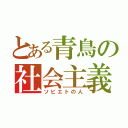 とある青鳥の
社会主義
ソビエトの人